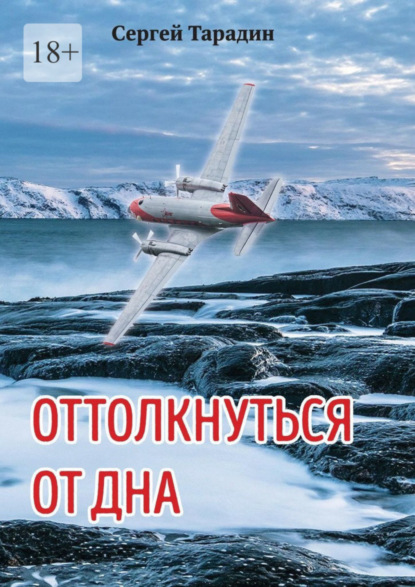 18+

Сергей Тарадин

ОТТОЛКНУТЬСЯ ОТ ДНА